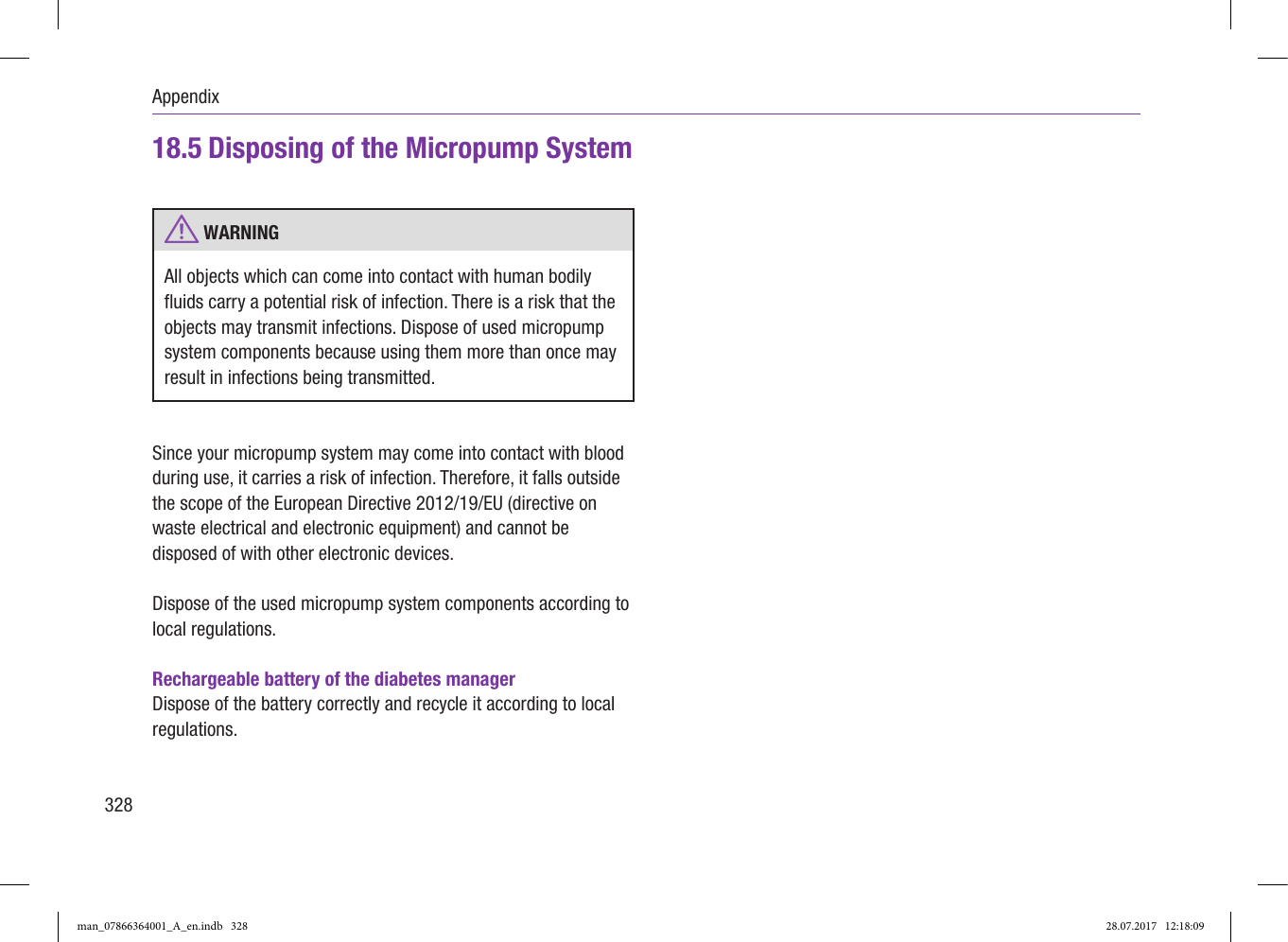 Appendix

18.5 Disposing of the Micropump System

WARNING

All objects which can come into contact with human bodily fluids carry a potential risk of infection. There is a risk that the objects may transmit infections. Dispose of used micropump system components because using them more than once may result in infections being transmitted.

Since your micropump system may come into contact with blood during use, it carries a risk of infection. Therefore, it falls outside the scope of the European Directive 2012/19/EU (directive on waste electrical and electronic equipment) and cannot be disposed of with other electronic devices.

Dispose of the used micropump system components according to local regulations.

Rechargeable battery of the diabetes manager
Dispose of the battery correctly and recycle it according to local regulations.

328

man_07866364001_A_en.indb 328

28.07.2017 12:18:09